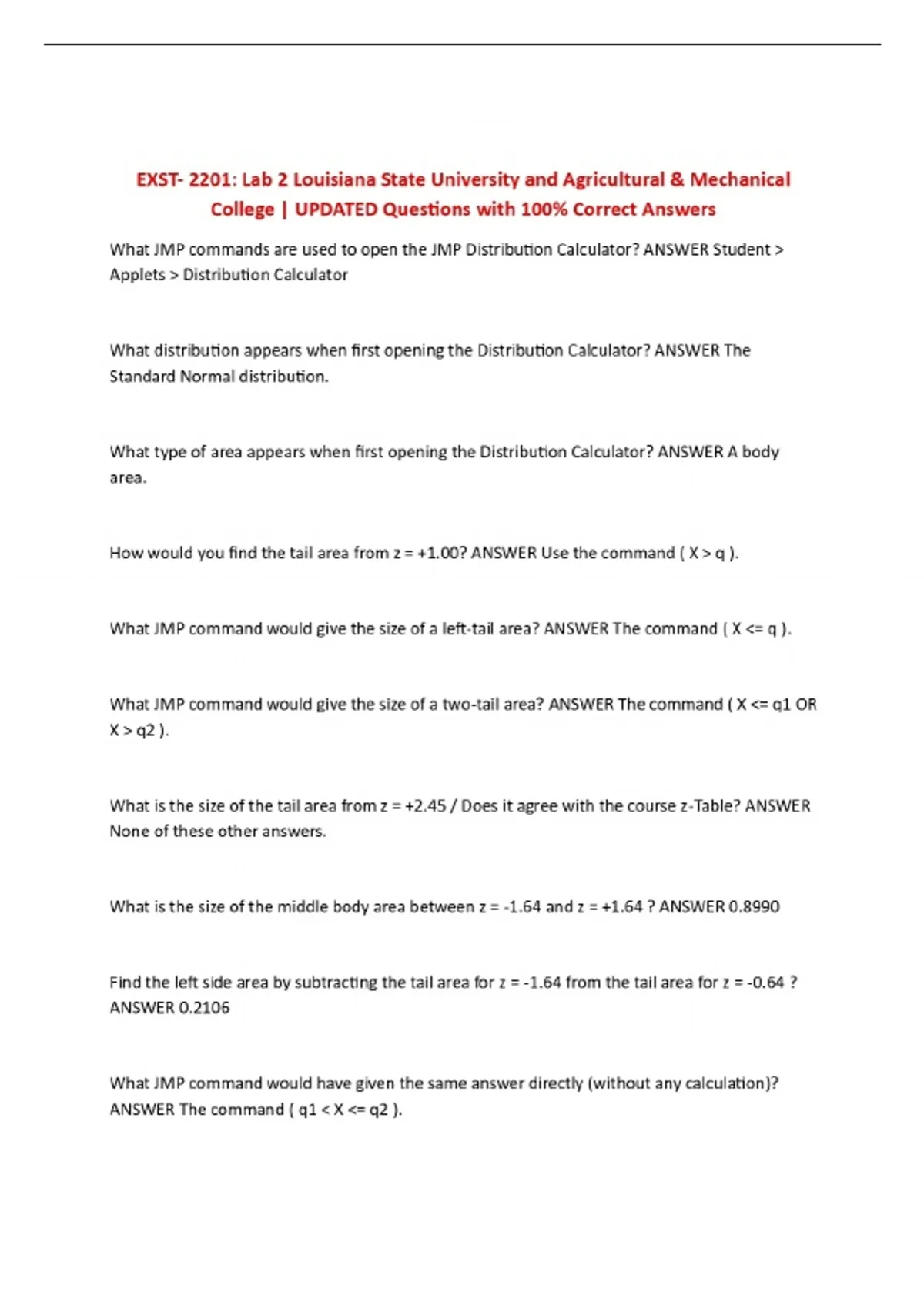 EXST- 2201: Lab 2 Louisiana State University and Agricultural & Mechanical College | UPDATED Questions with 100% Correct Answers

What JMP commands are used to open the JMP Distribution Calculator? ANSWER Student > Applets > Distribution Calculator

What distribution appears when first opening the Distribution Calculator? ANSWER The Standard Normal distribution.

What type of area appears when first opening the Distribution Calculator? ANSWER A body area.

How would you find the tail area from z = +1.00? ANSWER Use the command ( X > q ).

What JMP command would give the size of a left-tail area? ANSWER The command ( X <= q ).

What JMP command would give the size of a two-tail area? ANSWER The command ( X <= q1 OR X > q2 ).

What is the size of the tail area from z = +2.45 / Does it agree with the course z-Table? ANSWER None of these other answers.

What is the size of the middle body area between z = -1.64 and z = +1.64 ? ANSWER 0.8990

Find the left side area by subtracting the tail area for z = -1.64 from the tail area for z = -0.64 ? ANSWER 0.2106

What JMP command would have given the same answer directly (without any calculation)? ANSWER The command ( q1 < X <= q2 ).